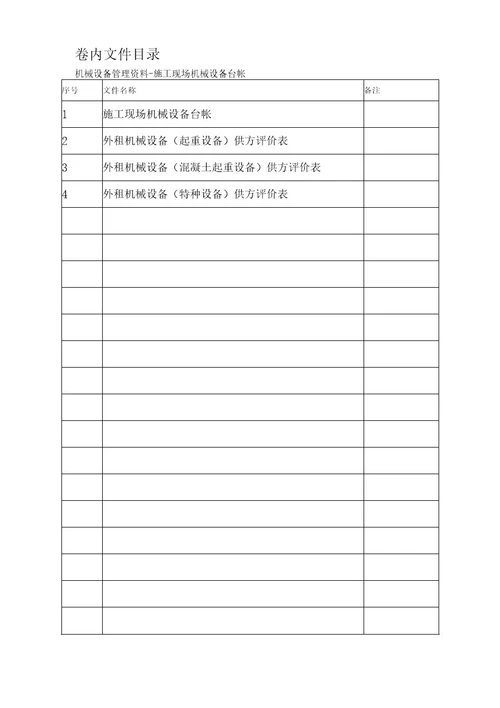 卷内文件目录

机械设备管理资料-施工现场机械设备台帐

| 序号 | 文件名称 | 备注 |
|---|---|---|
| 1 | 施工现场机械设备台帐 | |
| 2 | 外租机械设备（起重设备）供方评价表 | |
| 3 | 外租机械设备（混凝土起重设备）供方评价表 | |
| 4 | 外租机械设备（特种设备）供方评价表 | |
| | | |
| | | |
| | | |
| | | |
| | | |
| | | |
| | | |
| | | |
| | | |
| | | |
| | | |
| | | |
| | | |
| | | |
| | | |
| | | |